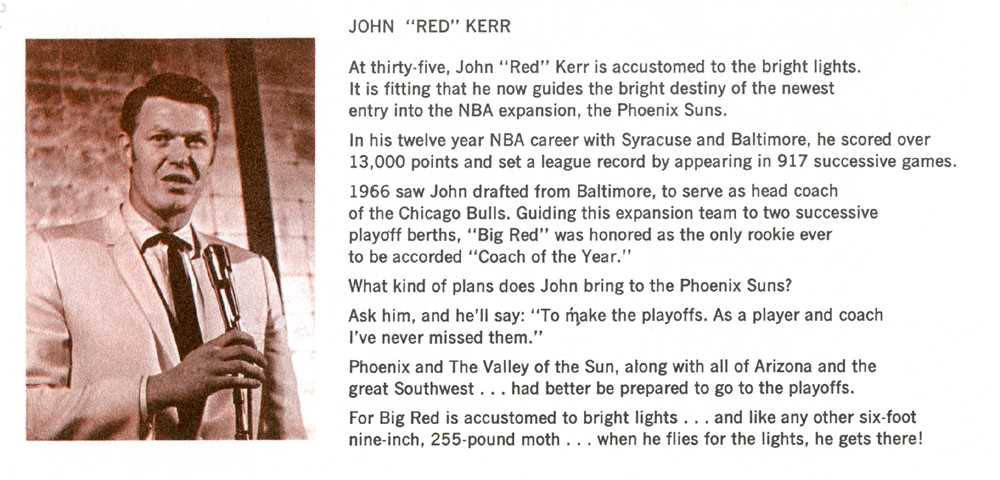 JOHN "RED" KERR

At thirty-five, John "Red" Kerr is accustomed to the bright lights. It is fitting that he now guides the bright destiny of the newest entry into the NBA expansion, the Phoenix Suns.

In his twelve year NBA career with Syracuse and Baltimore, he scored over 13,000 points and set a league record by appearing in 917 successive games.

1966 saw John drafted from Baltimore, to serve as head coach of the Chicago Bulls. Guiding this expansion team to two successive playoff berths, "Big Red" was honored as the only rookie ever to be accorded "Coach of the Year."

What kind of plans does John bring to the Phoenix Suns?

Ask him, and he'll say: "To make the playoffs. As a player and coach I've never missed them."

Phoenix and The Valley of the Sun, along with all of Arizona and the great Southwest . . . had better be prepared to go to the playoffs.

For Big Red is accustomed to bright lights . . . and like any other six-foot nine-inch, 255-pound moth . . . when he flies for the lights, he gets there!